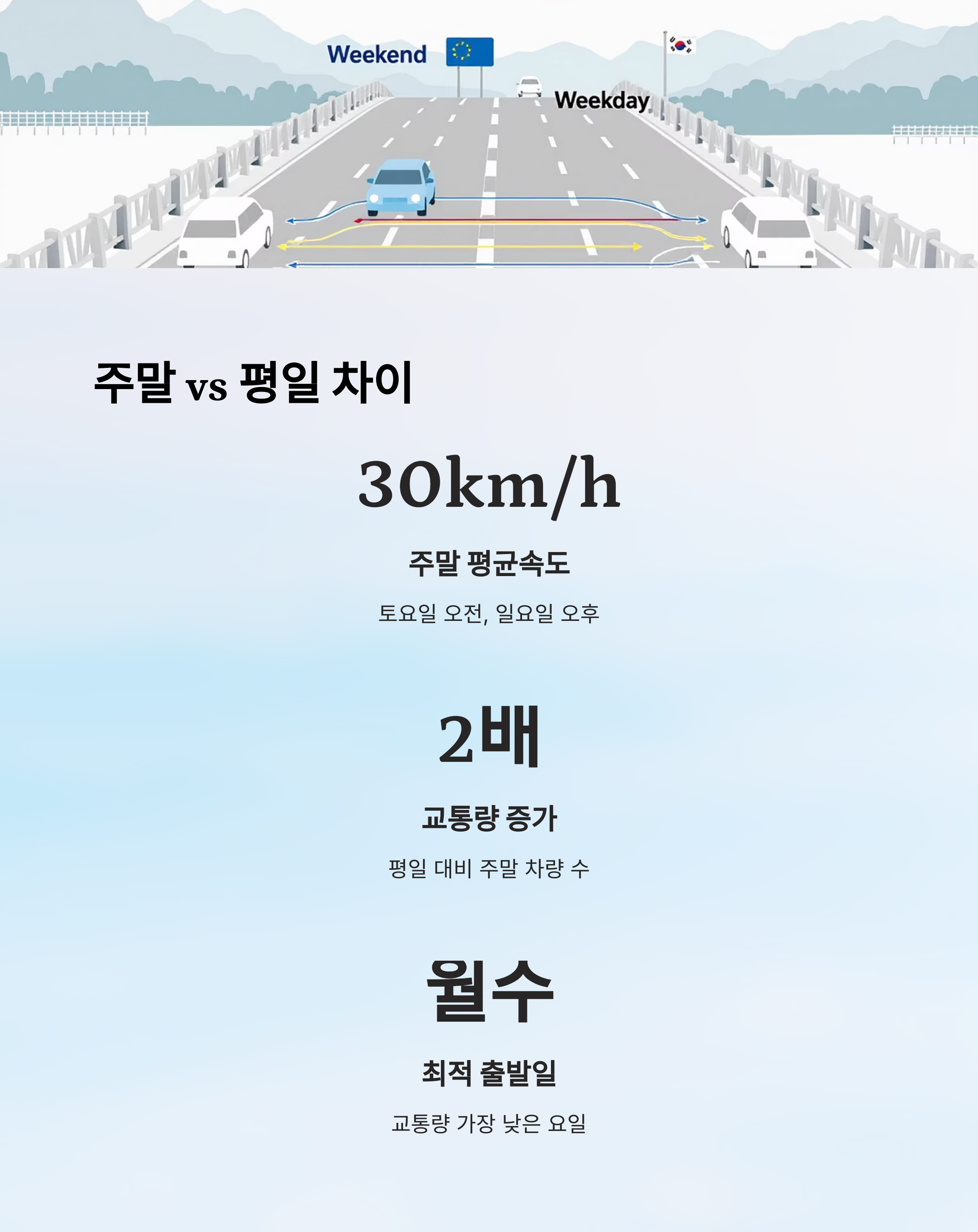 Weekend

Weekday

주말 vs 평일 차이

30km/h

주말 평균속도

토요일 오전, 일요일 오후

2배

교통량 증가

평일 대비 주말 차량 수

월수

최적 출발일

교통량 가장 낮은 요일